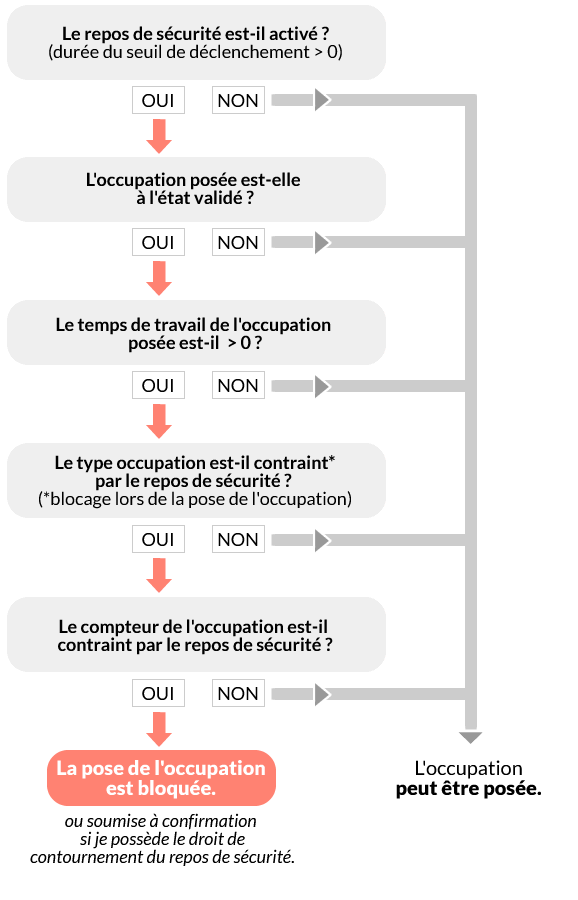 Le repos de sécurité est-il activé ?
(durée du seuil de déclenchement > 0)

OUI NON

L'occupation posée est-elle à l'état validé ?

OUI NON

Le temps de travail de l'occupation posée est-il > 0 ?

OUI NON

Le type occupation est-il contraint* par le repos de sécurité ?
(*blocage lors de la pose de l'occupation)

OUI NON

Le compteur de l'occupation est-il contraint par le repos de sécurité ?

OUI NON

La pose de l'occupation est bloquée.

ou soumise à confirmation si je possède le droit de contournement du repos de sécurité.

L'occupation
peut être posée.